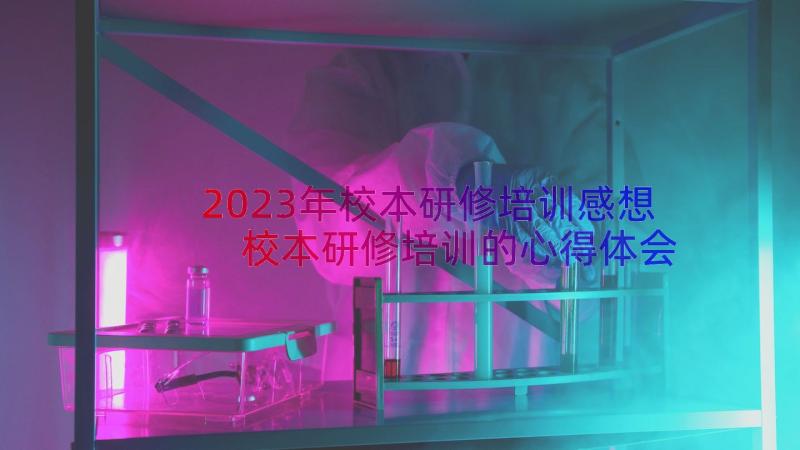 2023年校本研修培训感想
校本研修培训的心得体会